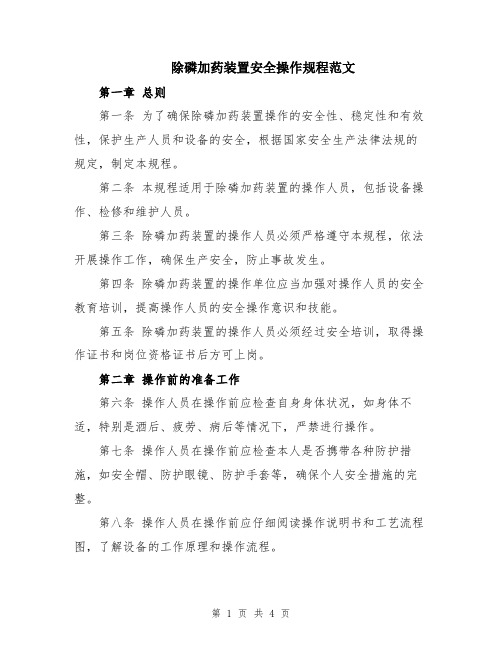 除磷加药装置安全操作规程范文

第一章 总则

第一条 为了确保除磷加药装置操作的安全性、稳定性和有效性，保护生产人员和设备的安全，根据国家安全生产法律法规的规定，制定本规程。

第二条 本规程适用于除磷加药装置的操作人员，包括设备操作、检修和维护人员。

第三条 除磷加药装置的操作人员必须严格遵守本规程，依法开展操作工作，确保生产安全，防止事故发生。

第四条 除磷加药装置的操作单位应当加强对操作人员的安全教育培训，提高操作人员的安全操作意识和技能。

第五条 除磷加药装置的操作人员必须经过安全培训，取得操作证书和岗位资格证书后方可上岗。

第二章 操作前的准备工作

第六条 操作人员在操作前应检查自身身体状况，如身体不适，特别是酒后、疲劳、病后等情况下，严禁进行操作。

第七条 操作人员在操作前应检查本人是否携带各种防护措施，如安全帽、防护眼镜、防护手套等，确保个人安全措施的完整。

第八条 操作人员在操作前应仔细阅读操作说明书和工艺流程图，了解设备的工作原理和操作流程。

第 1 页 共 4 页